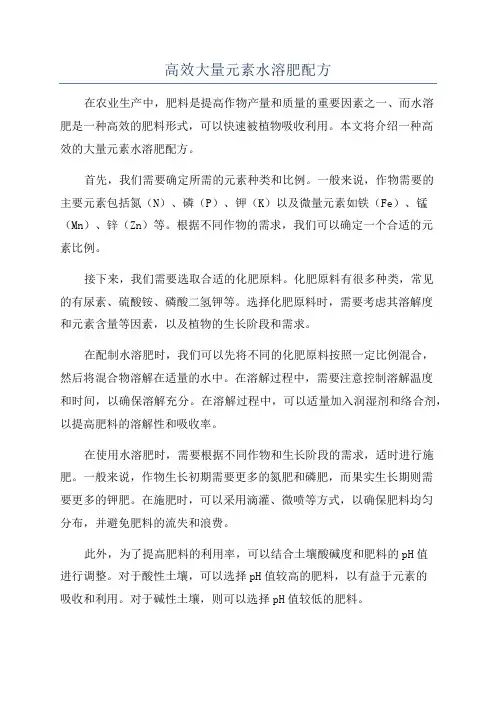 高效大量元素水溶肥配方

在农业生产中，肥料是提高作物产量和质量的重要因素之一、而水溶肥是一种高效的肥料形式，可以快速被植物吸收利用。本文将介绍一种高效的大量元素水溶肥配方。

首先，我们需要确定所需的元素种类和比例。一般来说，作物需要的主要元素包括氮（N）、磷（P）、钾（K）以及微量元素如铁（Fe）、锰（Mn）、锌（Zn）等。根据不同作物的需求，我们可以确定一个合适的元素比例。

接下来，我们需要选取合适的化肥原料。化肥原料有很多种类，常见的有尿素、硫酸铵、磷酸二氢钾等。选择化肥原料时，需要考虑其溶解度和元素含量等因素，以及植物的生长阶段和需求。

在配制水溶肥时，我们可以先将不同的化肥原料按照一定比例混合，然后将混合物溶解在适量的水中。在溶解过程中，需要注意控制溶解温度和时间，以确保溶解充分。在溶解过程中，可以适量加入润湿剂和络合剂，以提高肥料的溶解性和吸收率。

在使用水溶肥时，需要根据不同作物和生长阶段的需求，适时进行施肥。一般来说，作物生长初期需要更多的氮肥和磷肥，而果实生长期则需要更多的钾肥。在施肥时，可以采用滴灌、微喷等方式，以确保肥料均匀分布，并避免肥料的流失和浪费。

此外，为了提高肥料的利用率，可以结合土壤酸碱度和肥料的pH值进行调整。对于酸性土壤，可以选择pH值较高的肥料，以有益于元素的吸收和利用。对于碱性土壤，则可以选择pH值较低的肥料。